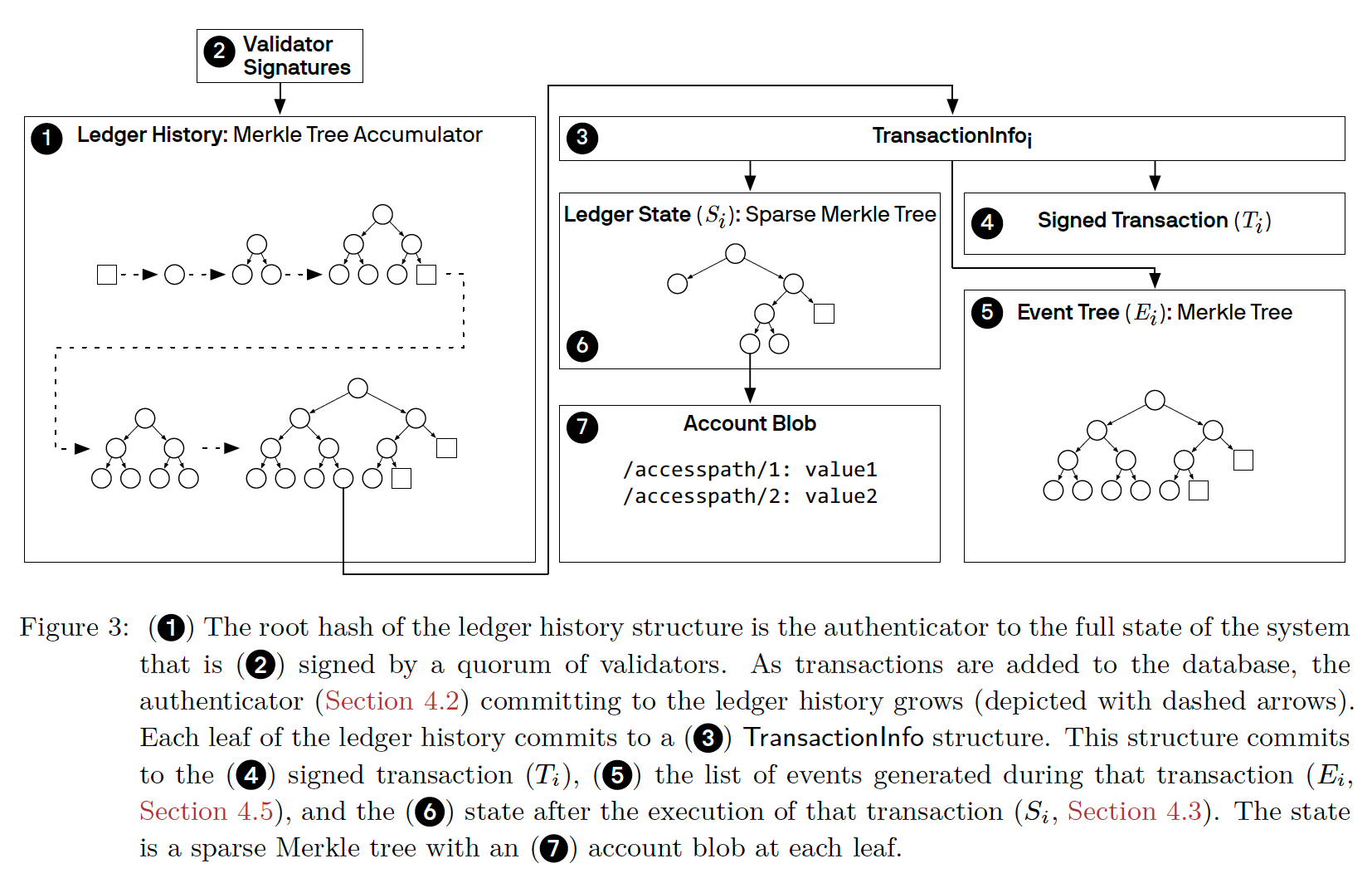 2 Validator Signatures

1 Ledger History: Merkle Tree Accumulator

3 TransactionInfo$_i$

Ledger State ($S_i$): Sparse Merkle Tree

6

4 Signed Transaction ($T_i$)

5 Event Tree ($E_i$): Merkle Tree

7 Account Blob

/accesspath/1: value1
/accesspath/2: value2

Figure 3: (1) The root hash of the ledger history structure is the authenticator to the full state of the system that is (2) signed by a quorum of validators. As transactions are added to the database, the authenticator (Section 4.2) committing to the ledger history grows (depicted with dashed arrows). Each leaf of the ledger history commits to a (3) TransactionInfo structure. This structure commits to the (4) signed transaction ($T_i$), (5) the list of events generated during that transaction ($E_i$, Section 4.5), and the (6) state after the execution of that transaction ($S_i$, Section 4.3). The state is a sparse Merkle tree with an (7) account blob at each leaf.